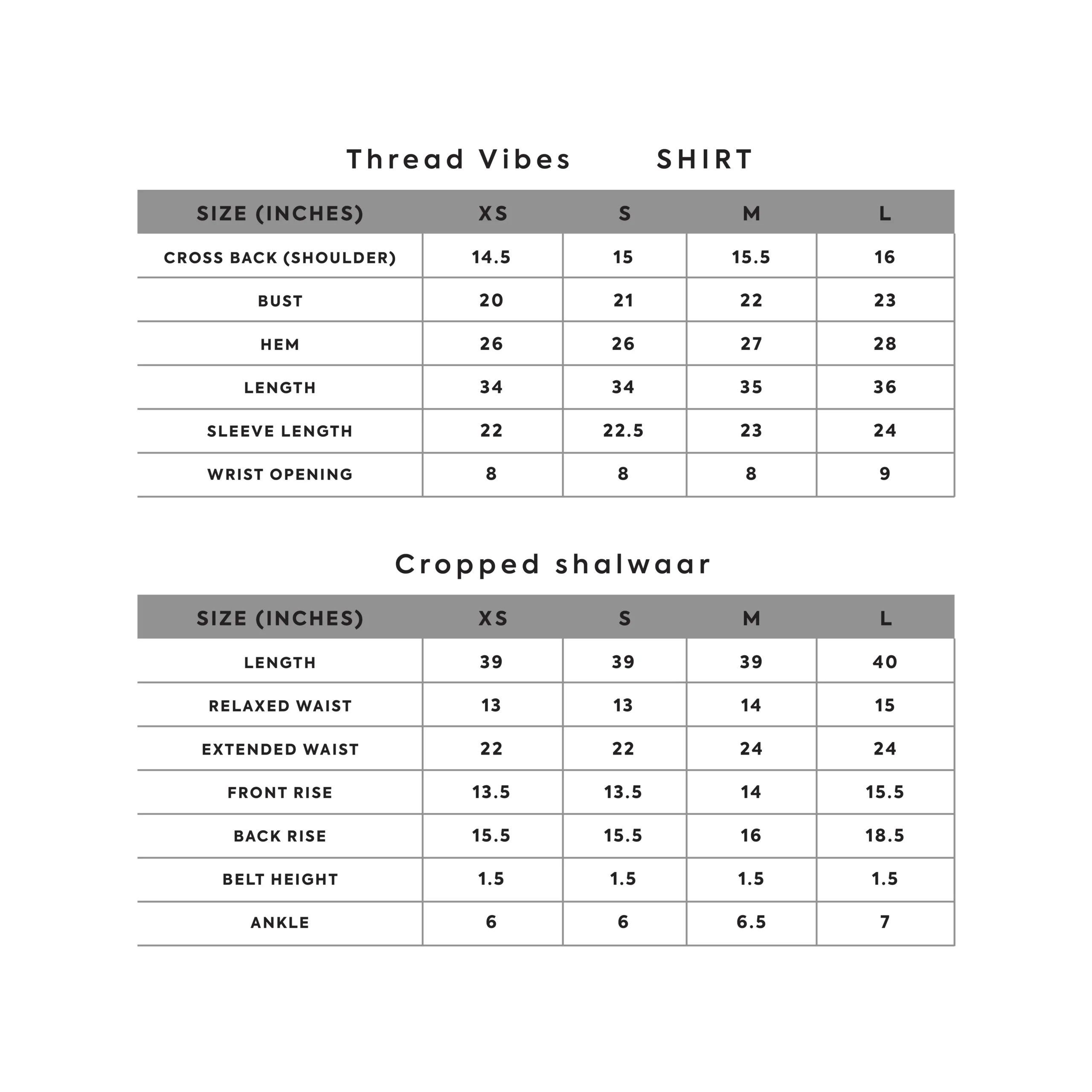 Thread Vibes SHIRT

| SIZE (INCHES) | XS | S | M | L |
|---|---|---|---|---|
| CROSS BACK (SHOULDER) | 14.5 | 15 | 15.5 | 16 |
| BUST | 20 | 21 | 22 | 23 |
| HEM | 26 | 26 | 27 | 28 |
| LENGTH | 34 | 34 | 35 | 36 |
| SLEEVE LENGTH | 22 | 22.5 | 23 | 24 |
| WRIST OPENING | 8 | 8 | 8 | 9 |

Cropped shalwaar

| SIZE (INCHES) | XS | S | M | L |
|---|---|---|---|---|
| LENGTH | 39 | 39 | 39 | 40 |
| RELAXED WAIST | 13 | 13 | 14 | 15 |
| EXTENDED WAIST | 22 | 22 | 24 | 24 |
| FRONT RISE | 13.5 | 13.5 | 14 | 15.5 |
| BACK RISE | 15.5 | 15.5 | 16 | 18.5 |
| BELT HEIGHT | 1.5 | 1.5 | 1.5 | 1.5 |
| ANKLE | 6 | 6 | 6.5 | 7 |